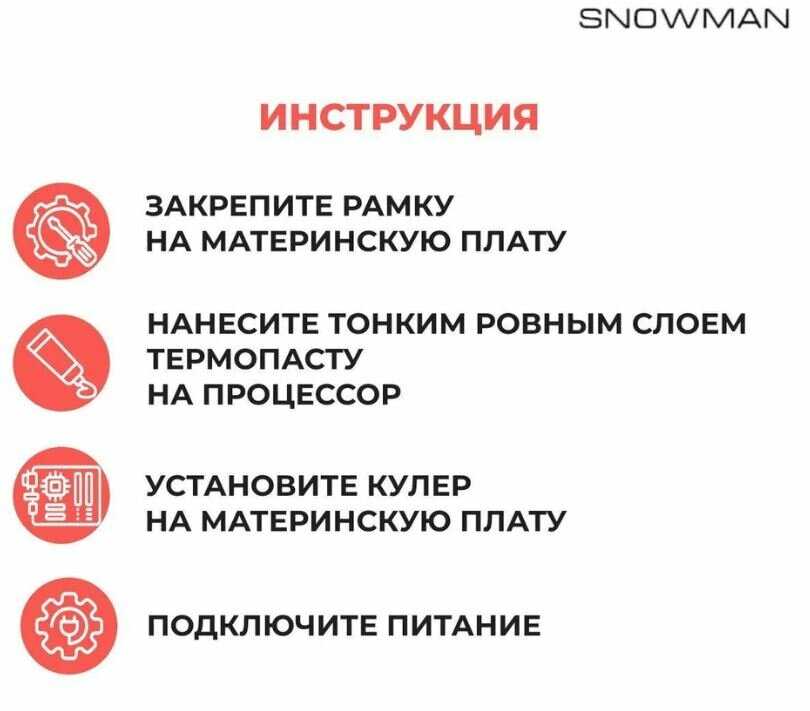 SNOWMAN

ИНСТРУКЦИЯ

ЗАКРЕПИТЕ РАМКУ
НА МАТЕРИНСКУЮ ПЛАТУ

НАНЕСИТЕ ТОНКИМ РОВНЫМ СЛОЕМ
ТЕРМОПАСТУ
НА ПРОЦЕССОР

УСТАНОВИТЕ КУЛЕР
НА МАТЕРИНСКУЮ ПЛАТУ

ПОДКЛЮЧИТЕ ПИТАНИЕ